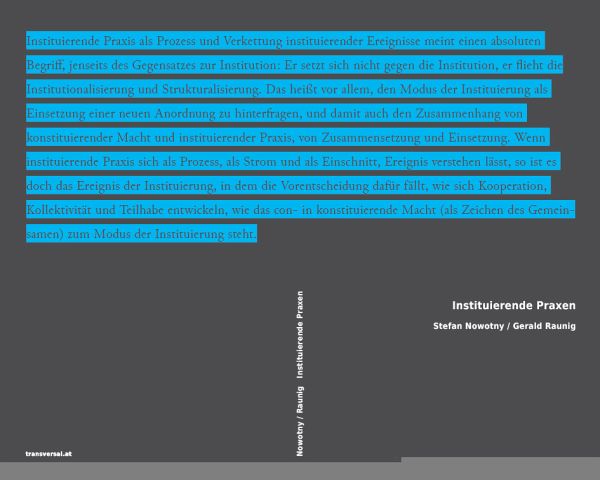 Instituierende Praxis als Prozess und Verkettung instituierender Ereignisse meint einen absoluten Begriff, jenseits des Gegensatzes zur Institution: Er setzt sich nicht gegen die Institution, er flieht die Institutionalisierung und Strukturalisierung. Das heißt vor allem, den Modus der Instituierung als Einsetzung einer neuen Anordnung zu hinterfragen, und damit auch den Zusammenhang von konstituierender Macht und instituierender Praxis, von Zusammensetzung und Einsetzung. Wenn instituierende Praxis sich als Prozess, als Strom und als Einschnitt, Ereignis verstehen lässt, so ist es doch das Ereignis der Instituierung, in dem die Vorentscheidung dafür fällt, wie sich Kooperation, Kollektivität und Teilhabe entwickeln, wie das con- in konstituierende Macht (als Zeichen des Gemeinsamen) zum Modus der Instituierung steht.

Nowotny / Raunig Instituierende Praxen

Instituierende Praxen

Stefan Nowotny / Gerald Raunig

transversal.at